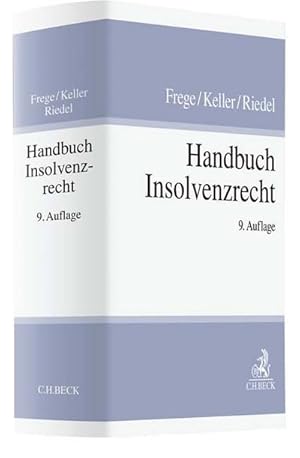 Frege/Keller
Riedel

Handbuch
Insolvenzrecht

9. Auflage

C.H.BECK

Frege/Keller/Riedel

Handbuch
Insolvenzrecht

9. Auflage

C.H.BECK